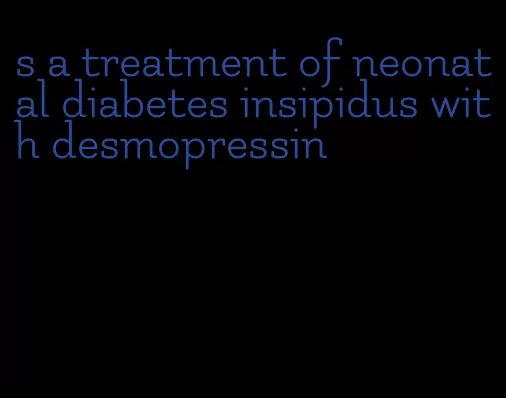 s a treatment of neonatal diabetes insipidus with desmopressin